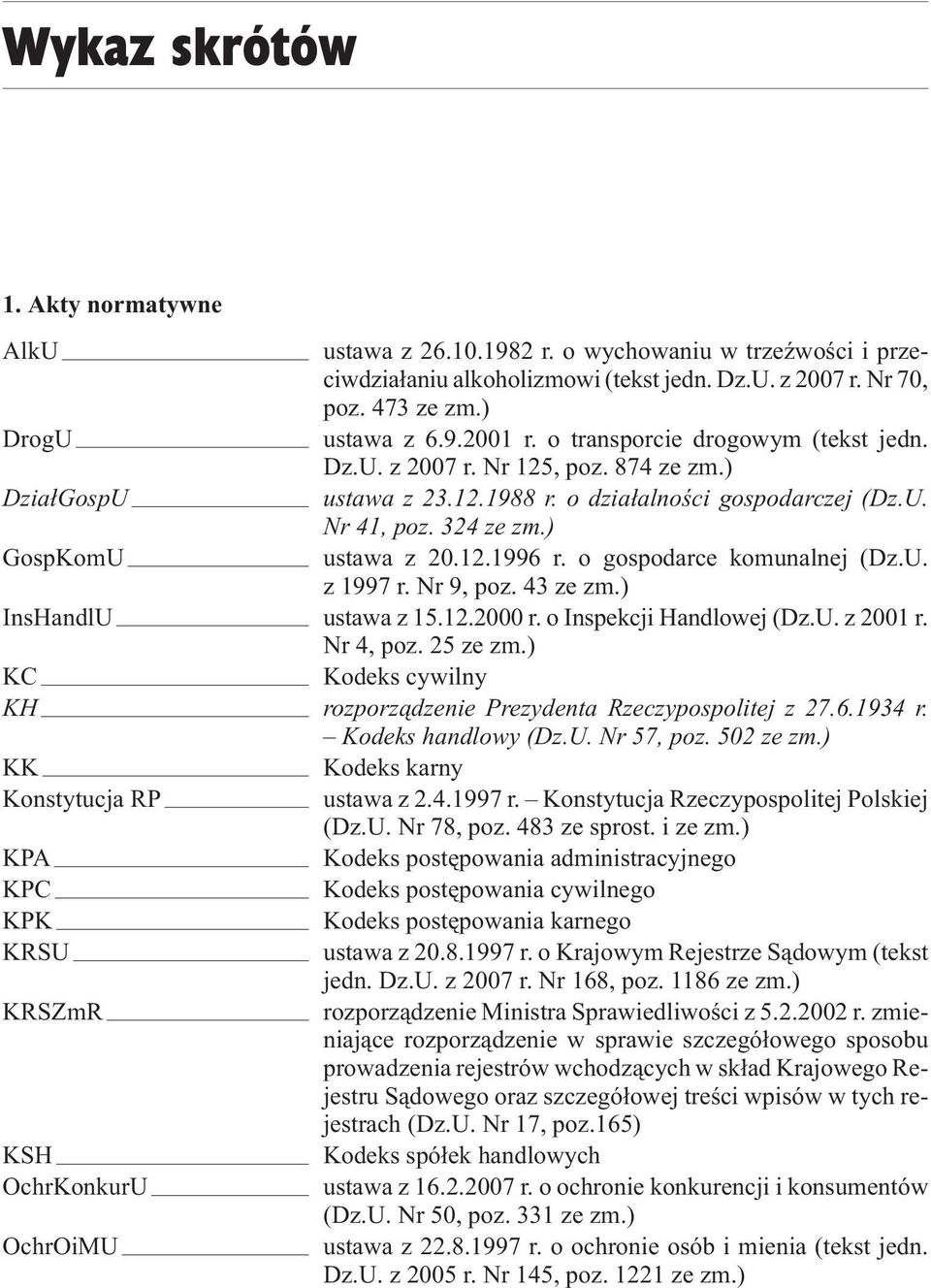 Wykaz skrótów

1. Akty normatywne

AlkU ustawa z 26.10.1982 r. o wychowaniu w trzeźwości i przeciwdziałaniu alkoholizmowi (tekst jedn. Dz.U. z 2007 r. Nr 70, poz. 473 ze zm.)

DrogU ustawa z 6.9.2001 r. o transporcie drogowym (tekst jedn. Dz.U. z 2007 r. Nr 125, poz. 874 ze zm.)

DziałGospU ustawa z 23.12.1988 r. o działalności gospodarczej (Dz.U. Nr 41, poz. 324 ze zm.)

GospKomU ustawa z 20.12.1996 r. o gospodarce komunalnej (Dz.U. z 1997 r. Nr 9, poz. 43 ze zm.)

InsHandlU ustawa z 15.12.2000 r. o Inspekcji Handlowej (Dz.U. z 2001 r. Nr 4, poz. 25 ze zm.)

KC Kodeks cywilny

KH rozporządzenie Prezydenta Rzeczypospolitej z 27.6.1934 r. – Kodeks handlowy (Dz.U. Nr 57, poz. 502 ze zm.)

KK Kodeks karny

Konstytucja RP ustawa z 2.4.1997 r. – Konstytucja Rzeczypospolitej Polskiej (Dz.U. Nr 78, poz. 483 ze sprost. i ze zm.)

KPA Kodeks postępowania administracyjnego

KPC Kodeks postępowania cywilnego

KPK Kodeks postępowania karnego

KRSU ustawa z 20.8.1997 r. o Krajowym Rejestrze Sądowym (tekst jedn. Dz.U. z 2007 r. Nr 168, poz. 1186 ze zm.)

KRSZmR rozporządzenie Ministra Sprawiedliwości z 5.2.2002 r. zmieniające rozporządzenie w sprawie szczegółowego sposobu prowadzenia rejestrów wchodzących w skład Krajowego Rejestru Sądowego oraz szczegółowej treści wpisów w tych rejestrach (Dz.U. Nr 17, poz.165)

KSH Kodeks spółek handlowych

OchrKonkurU ustawa z 16.2.2007 r. o ochronie konkurencji i konsumentów (Dz.U. Nr 50, poz. 331 ze zm.)

OchrOiMU ustawa z 22.8.1997 r. o ochronie osób i mienia (tekst jedn. Dz.U. z 2005 r. Nr 145, poz. 1221 ze zm.)